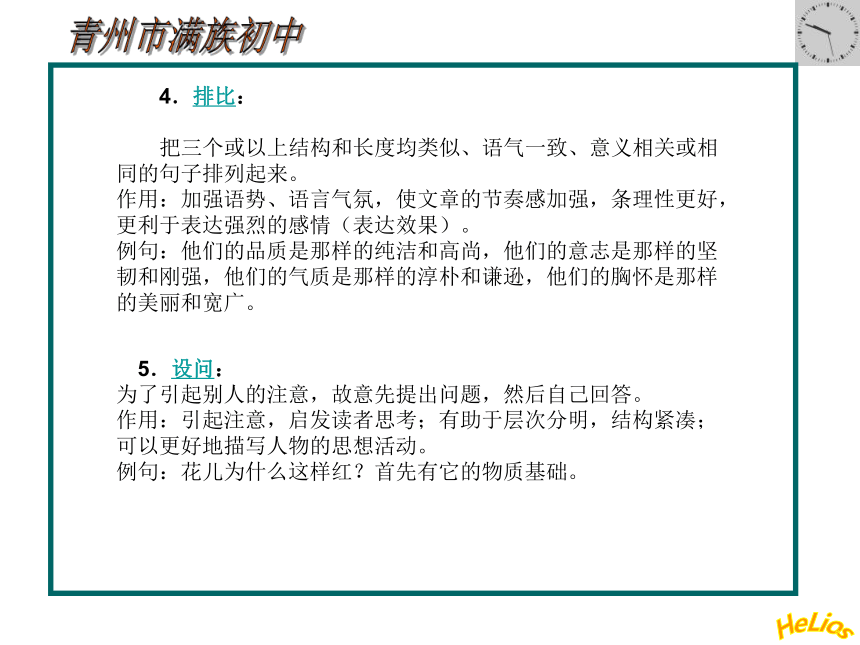 青州市满族初中

4．排比：

把三个或以上结构和长度均类似、语气一致、意义相关或相同的句子排列起来。
作用：加强语势、语言气氛，使文章的节奏感加强，条理性更好，更利于表达强烈的感情（表达效果）。
例句：他们的品质是那样的纯洁和高尚，他们的意志是那样的坚韧和刚强，他们的气质是那样的淳朴和谦逊，他们的胸怀是那样的美丽和宽广。

5．设问：
为了引起别人的注意，故意先提出问题，然后自己回答。
作用：引起注意，启发读者思考；有助于层次分明，结构紧凑；可以更好地描写人物的思想活动。
例句：花儿为什么这样红？首先有它的物质基础。

HeLios